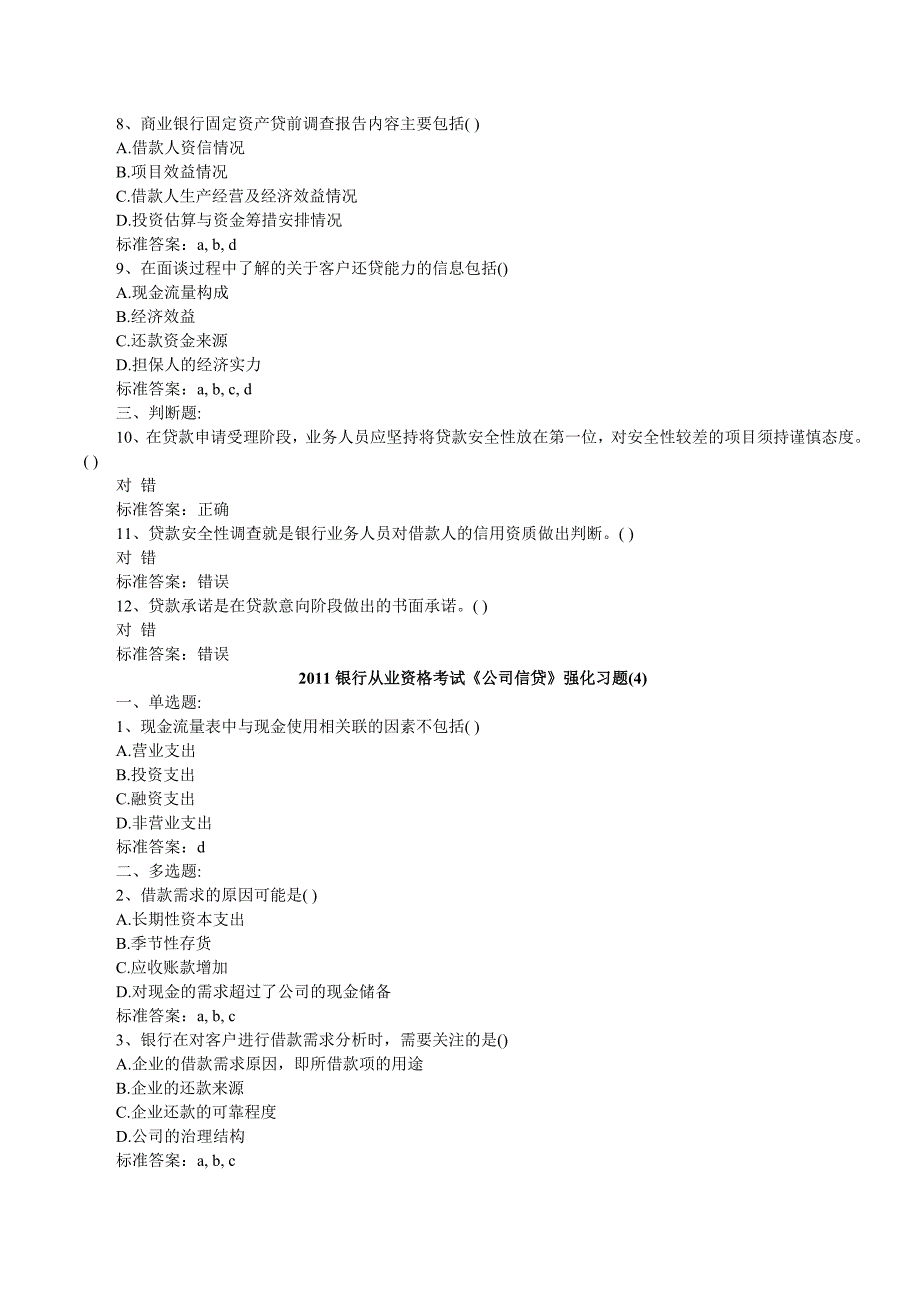 8、商业银行固定资产贷前调查报告内容主要包括( )
A.借款人资信情况
B.项目效益情况
C.借款人生产经营及经济效益情况
D.投资估算与资金筹措安排情况
标准答案：a, b, d
9、在面谈过程中了解的关于客户还贷能力的信息包括()
A.现金流量构成
B.经济效益
C.还款资金来源
D.担保人的经济实力
标准答案：a, b, c, d
三、判断题:
10、在贷款申请受理阶段，业务人员应坚持将贷款安全性放在第一位，对安全性较差的项目须持谨慎态度。( )
对 错
标准答案：正确
11、贷款安全性调查就是银行业务人员对借款人的信用资质做出判断。( )
对 错
标准答案：错误
12、贷款承诺是在贷款意向阶段做出的书面承诺。( )
对 错
标准答案：错误

2011 银行从业资格考试《公司信贷》强化习题(4)

一、单选题:
1、现金流量表中与现金使用相关联的因素不包括( )
A.营业支出
B.投资支出
C.融资支出
D.非营业支出
标准答案：d
二、多选题:
2、借款需求的原因可能是( )
A.长期性资本支出
B.季节性存货
C.应收账款增加
D.对现金的需求超过了公司的现金储备
标准答案：a, b, c
3、银行在对客户进行借款需求分析时，需要关注的是()
A.企业的借款需求原因，即所借款项的用途
B.企业的还款来源
C.企业还款的可靠程度
D.公司的治理结构
标准答案：a, b, c